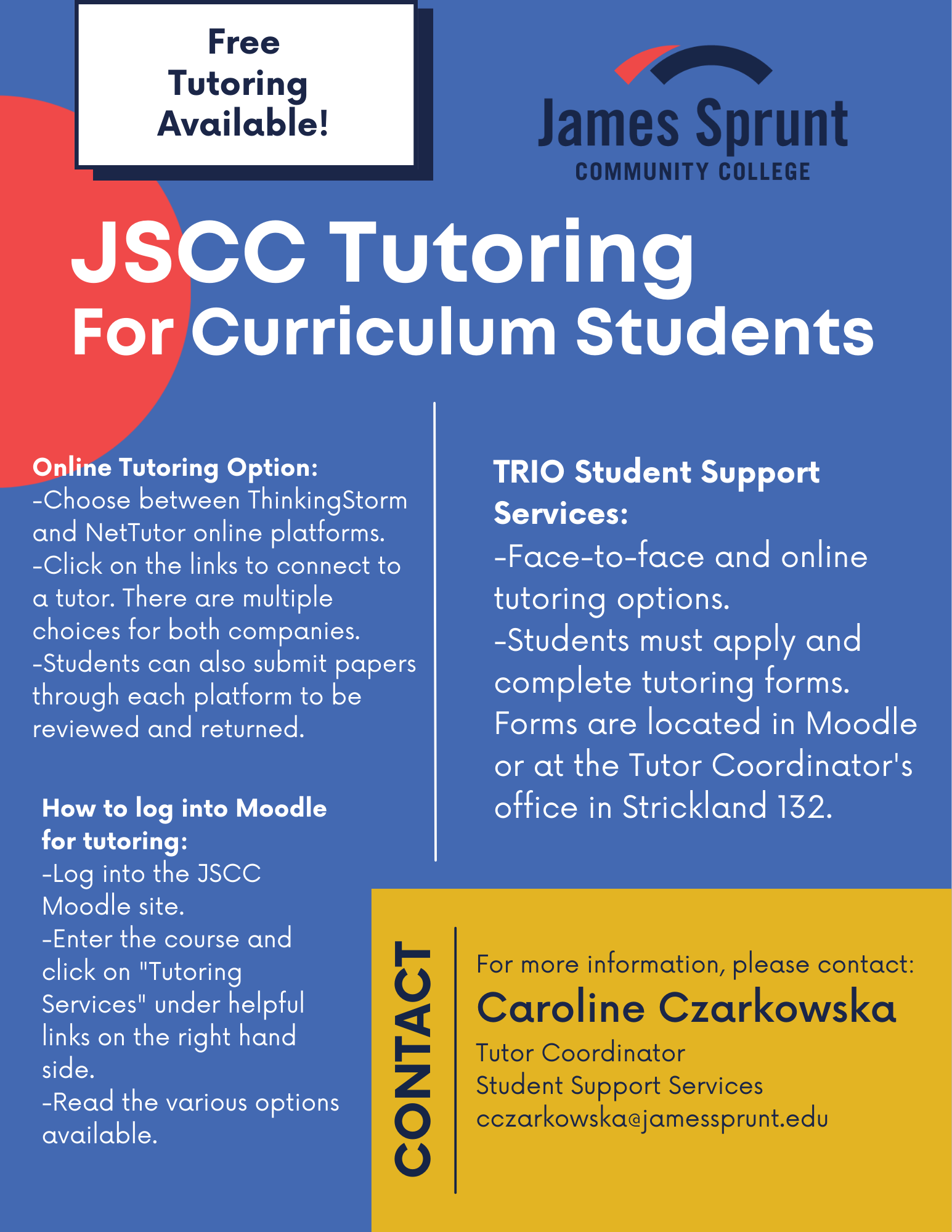 Free Tutoring Available!

James Sprunt
COMMUNITY COLLEGE

JSCC Tutoring
For Curriculum Students

Online Tutoring Option:
-Choose between ThinkingStorm and NetTutor online platforms.
-Click on the links to connect to a tutor. There are multiple choices for both companies.
-Students can also submit papers through each platform to be reviewed and returned.

How to log into Moodle for tutoring:
-Log into the JSCC Moodle site.
-Enter the course and click on "Tutoring Services" under helpful links on the right hand side.
-Read the various options available.

TRIO Student Support Services:
-Face-to-face and online tutoring options.
-Students must apply and complete tutoring forms. Forms are located in Moodle or at the Tutor Coordinator's office in Strickland 132.

CONTACT

For more information, please contact:
Caroline Czarkowska
Tutor Coordinator
Student Support Services
cczarkowska@jamessprunt.edu